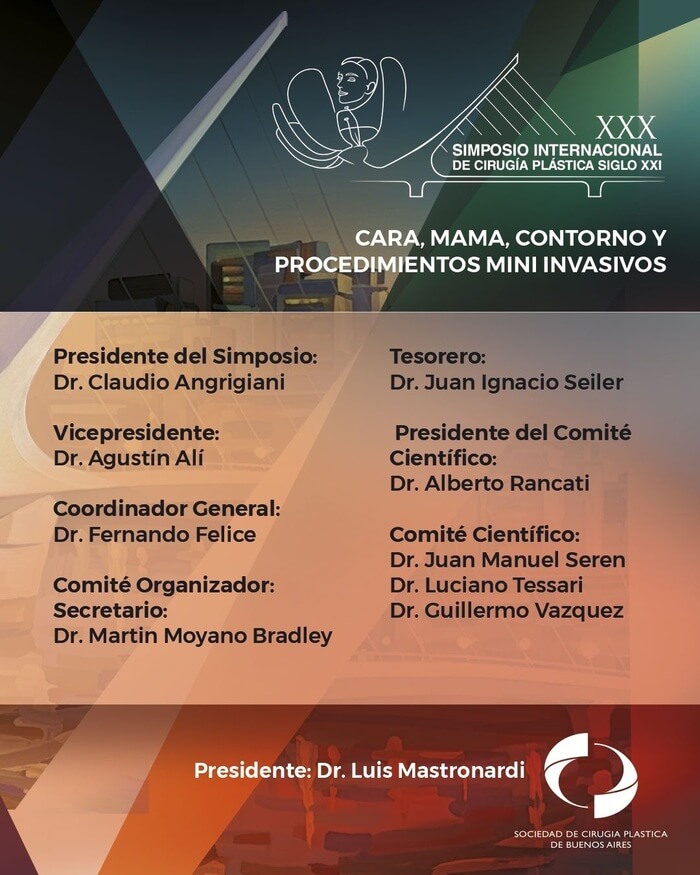 XXX
SIMPOSIO INTERNACIONAL
DE CIRUGÍA PLÁSTICA SIGLO XXI

CARA, MAMA, CONTORNO Y
PROCEDIMIENTOS MINI INVASIVOS

Presidente del Simposio:
Dr. Claudio Angrigiani

Vicepresidente:
Dr. Agustín Alí

Coordinador General:
Dr. Fernando Felice

Comité Organizador:
Secretario:
Dr. Martin Moyano Bradley

Tesorero:
Dr. Juan Ignacio Seiler

Presidente del Comité Científico:
Dr. Alberto Rancati

Comité Científico:
Dr. Juan Manuel Seren
Dr. Luciano Tessari
Dr. Guillermo Vazquez

Presidente: Dr. Luis Mastronardi

SOCIEDAD DE CIRUGIA PLASTICA
DE BUENOS AIRES